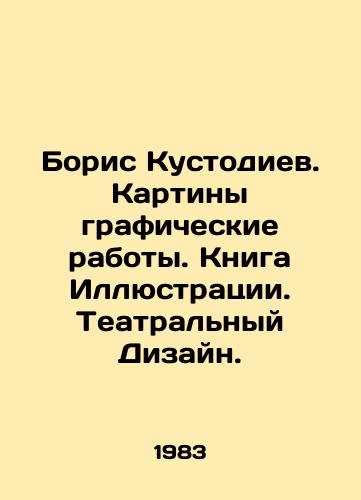 Борис Кустодиев. Картины графические работы. Книга Иллюстрации. Театральный Дизайн.

1983